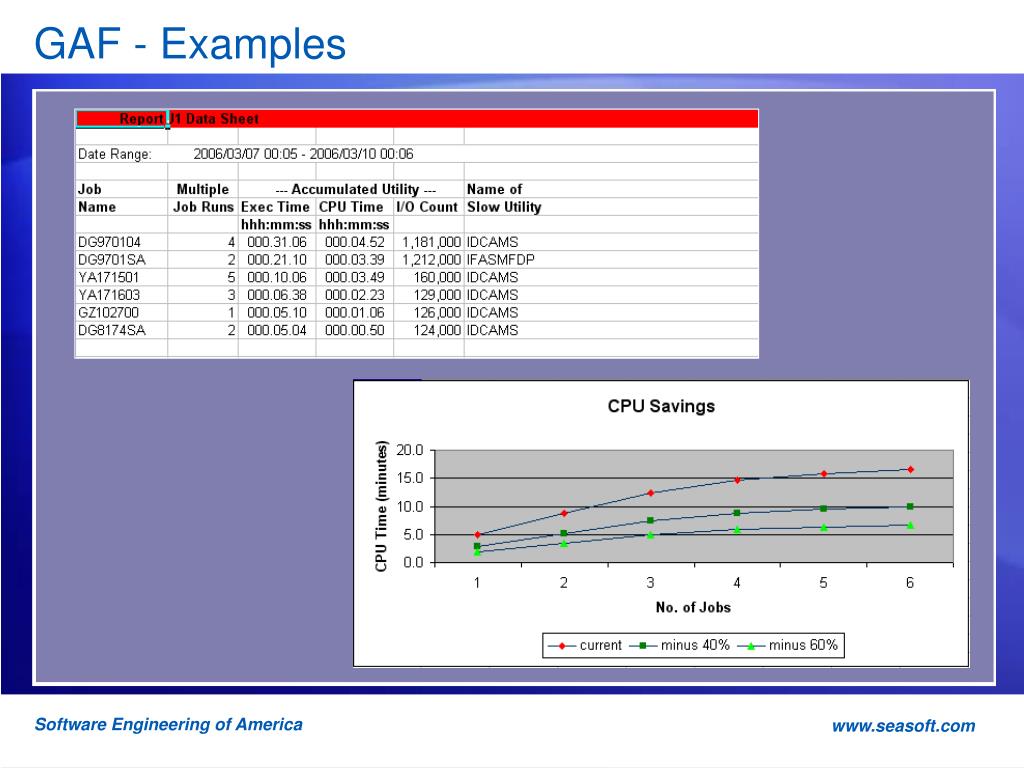 GAF - Examples

Report J1 Data Sheet

Date Range: 2006/03/07 00:05 - 2006/03/10 00:06

| Job Name | Multiple Job Runs | --- Accumulated Utility --- Exec Time hhh:mm:ss | CPU Time hhh:mm:ss | I/O Count | Name of Slow Utility |
|---|---|---|---|---|---|
| DG970104 | 4 | 000.31.06 | 000.04.52 | 1,181,000 | IDCAMS |
| DG9701SA | 2 | 000.21.10 | 000.03.39 | 1,212,000 | IFASMFDP |
| YA171501 | 5 | 000.10.06 | 000.03.49 | 160,000 | IDCAMS |
| YA171603 | 3 | 000.06.38 | 000.02.23 | 129,000 | IDCAMS |
| GZ102700 | 1 | 000.05.10 | 000.01.06 | 126,000 | IDCAMS |
| DG8174SA | 2 | 000.05.04 | 000.00.50 | 124,000 | IDCAMS |

CPU Savings

CPU Time (minutes)

20.0
15.0
10.0
5.0
0.0

1 2 3 4 5 6

No. of Jobs

current minus 40% minus 60%

Software Engineering of America

www.seasoft.com